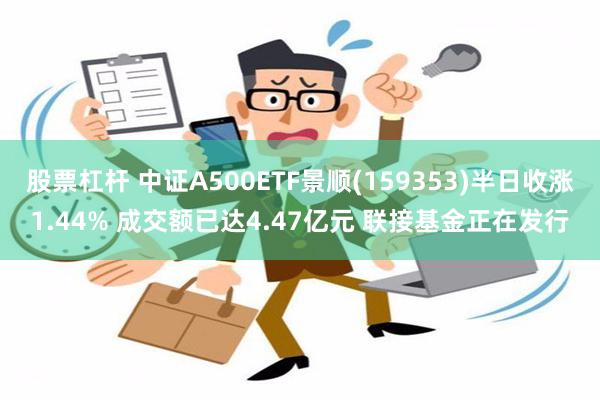 股票杠杆 中证A500ETF景顺(159353)半日收涨1.44% 成交额已达4.47亿元 联接基金正在发行